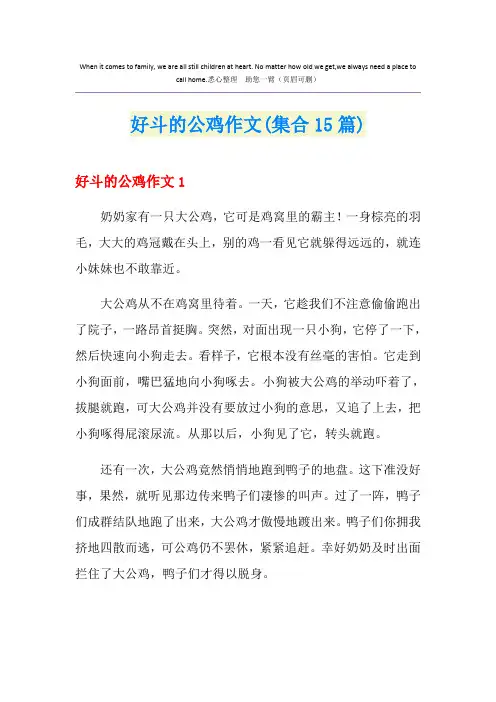 When it comes to family, we are all still children at heart. No matter how old we get,we always need a place to call home.悉心整理　助您一臂（页眉可删）

好斗的公鸡作文(集合15篇)

好斗的公鸡作文1

奶奶家有一只大公鸡，它可是鸡窝里的霸主！一身棕亮的羽毛，大大的鸡冠戴在头上，别的鸡一看见它就躲得远远的，就连小妹妹也不敢靠近。

大公鸡从不在鸡窝里待着。一天，它趁我们不注意偷偷跑出了院子，一路昂首挺胸。突然，对面出现一只小狗，它停了一下，然后快速向小狗走去。看样子，它根本没有丝毫的害怕。它走到小狗面前，嘴巴猛地向小狗啄去。小狗被大公鸡的举动吓着了，拔腿就跑，可大公鸡并没有要放过小狗的意思，又追了上去，把小狗啄得屁滚尿流。从那以后，小狗见了它，转头就跑。

还有一次，大公鸡竟然悄悄地跑到鸭子的地盘。这下准没好事，果然，就听见那边传来鸭子们凄惨的叫声。过了一阵，鸭子们成群结队地跑了出来，大公鸡才傲慢地踱出来。鸭子们你拥我挤地四散而逃，可公鸡仍不罢休，紧紧追赶。幸好奶奶及时出面拦住了大公鸡，鸭子们才得以脱身。